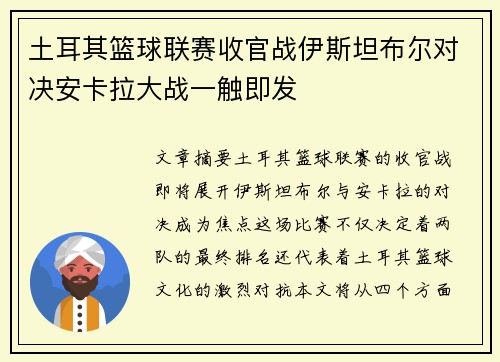 土耳其篮球联赛收官战伊斯坦布尔对决安卡拉大战一触即发

文章摘要土耳其篮球联赛的收官战即将展开伊斯坦布尔与安卡拉的对决成为焦点这场比赛不仅决定着两队的最终排名还代表着土耳其篮球文化的激烈对抗本文将从四个方面